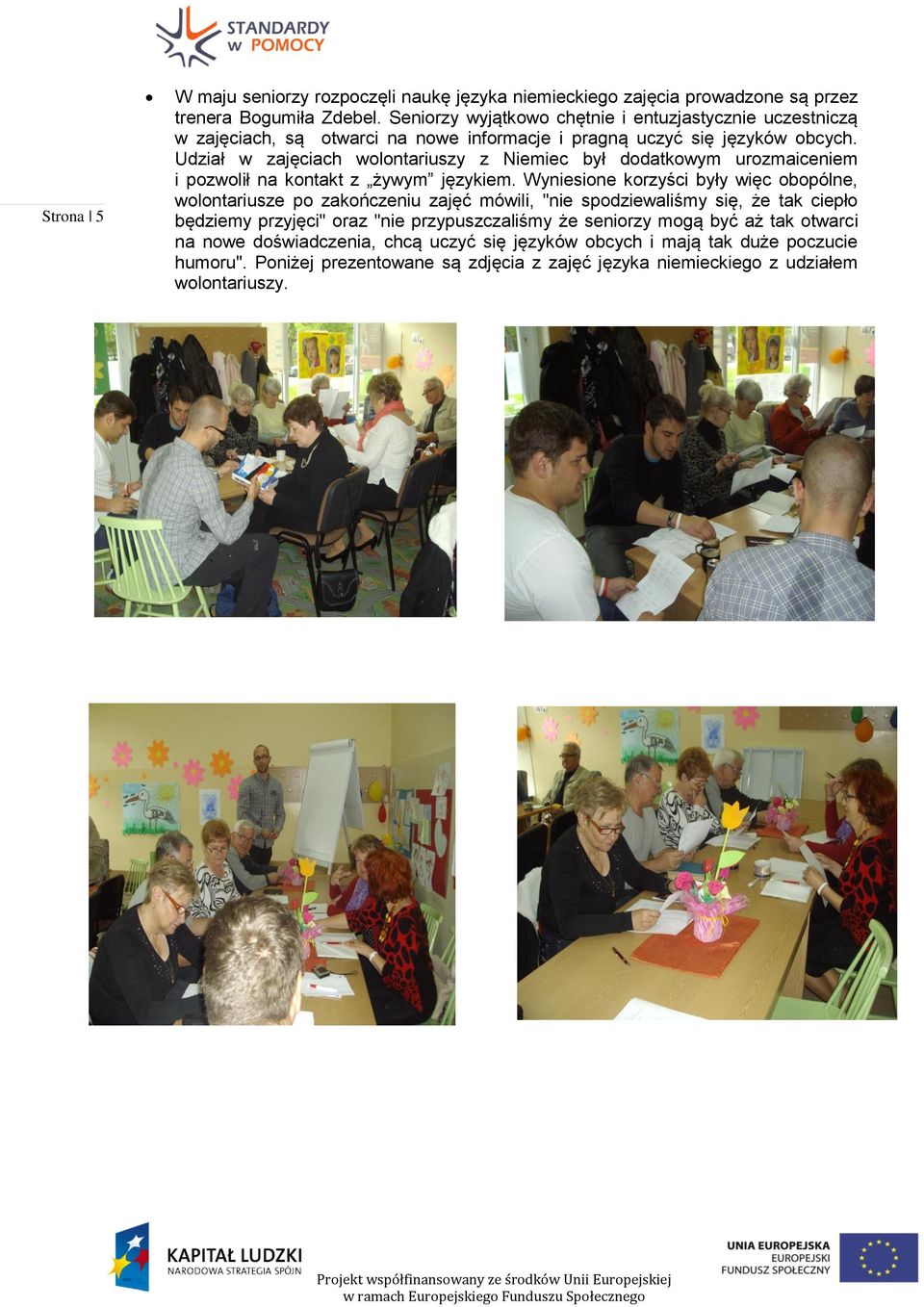 STANDARDY w POMOCY

Strona | 5

• W maju seniorzy rozpoczęli naukę języka niemieckiego zajęcia prowadzone są przez trenera Bogumiła Zdebel. Seniorzy wyjątkowo chętnie i entuzjastycznie uczestniczą w zajęciach, są otwarci na nowe informacje i pragną uczyć się języków obcych. Udział w zajęciach wolontariuszy z Niemiec był dodatkowym urozmaiceniem i pozwolił na kontakt z „żywym” językiem. Wyniesione korzyści były więc obopólne, wolontariusze po zakończeniu zajęć mówili, "nie spodziewaliśmy się, że tak ciepło będziemy przyjęci" oraz "nie przypuszczaliśmy że seniorzy mogą być aż tak otwarci na nowe doświadczenia, chcą uczyć się języków obcych i mają tak duże poczucie humoru". Poniżej prezentowane są zdjęcia z zajęć języka niemieckiego z udziałem wolontariuszy.

KAPITAŁ LUDZKI
NARODOWA STRATEGIA SPÓJNOŚCI

Projekt współfinansowany ze środków Unii Europejskiej
w ramach Europejskiego Funduszu Społecznego

UNIA EUROPEJSKA
EUROPEJSKI
FUNDUSZ SPOŁECZNY